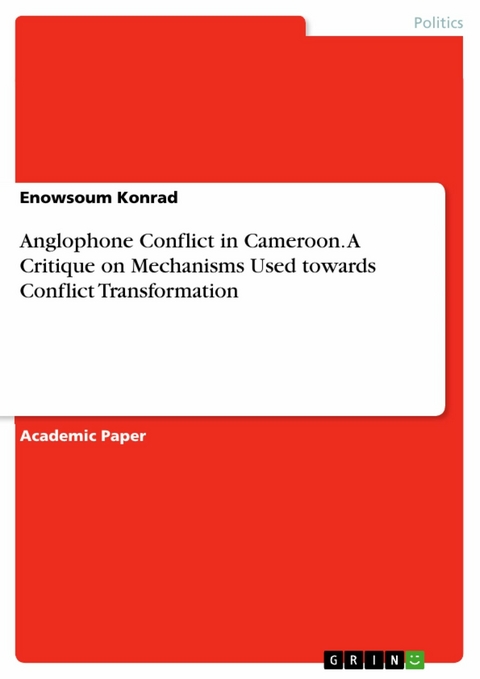 Politics

Enowsoum Konrad

Anglophone Conflict in Cameroon. A Critique on Mechanisms Used towards Conflict Transformation

Academic Paper

GRIN